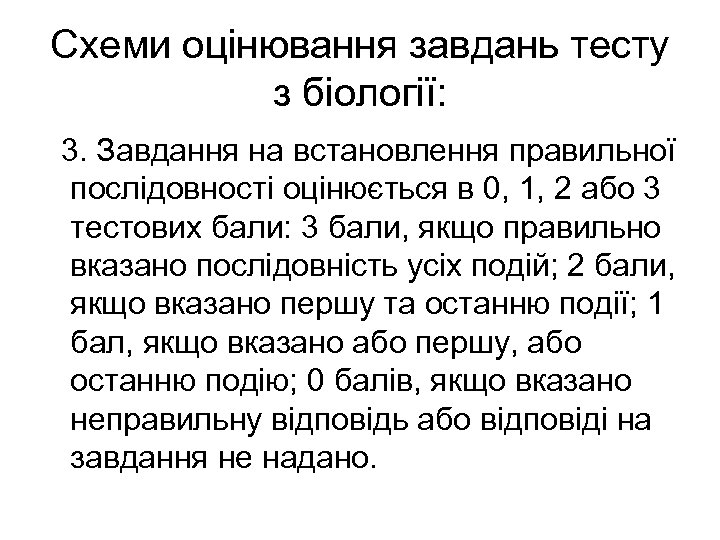 Схеми оцінювання завдань тесту з біології:

3. Завдання на встановлення правильної послідовності оцінюється в 0, 1, 2 або 3 тестових бали: 3 бали, якщо правильно вказано послідовність усіх подій; 2 бали, якщо вказано першу та останню події; 1 бал, якщо вказано або першу, або останню подію; 0 балів, якщо вказано неправильну відповідь або відповіді на завдання не надано.